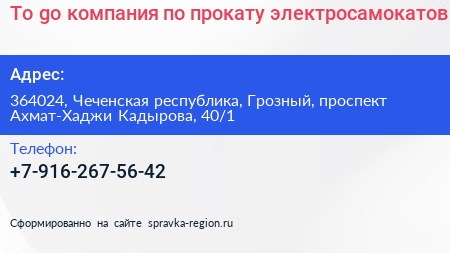 To go компания по прокату электросамокатов

Адрес:

364024, Чеченская республика, Грозный, проспект Ахмат-Хаджи Кадырова, 40/1

Телефон:

+7-916-267-56-42

Сформированно на сайте spravka-region.ru